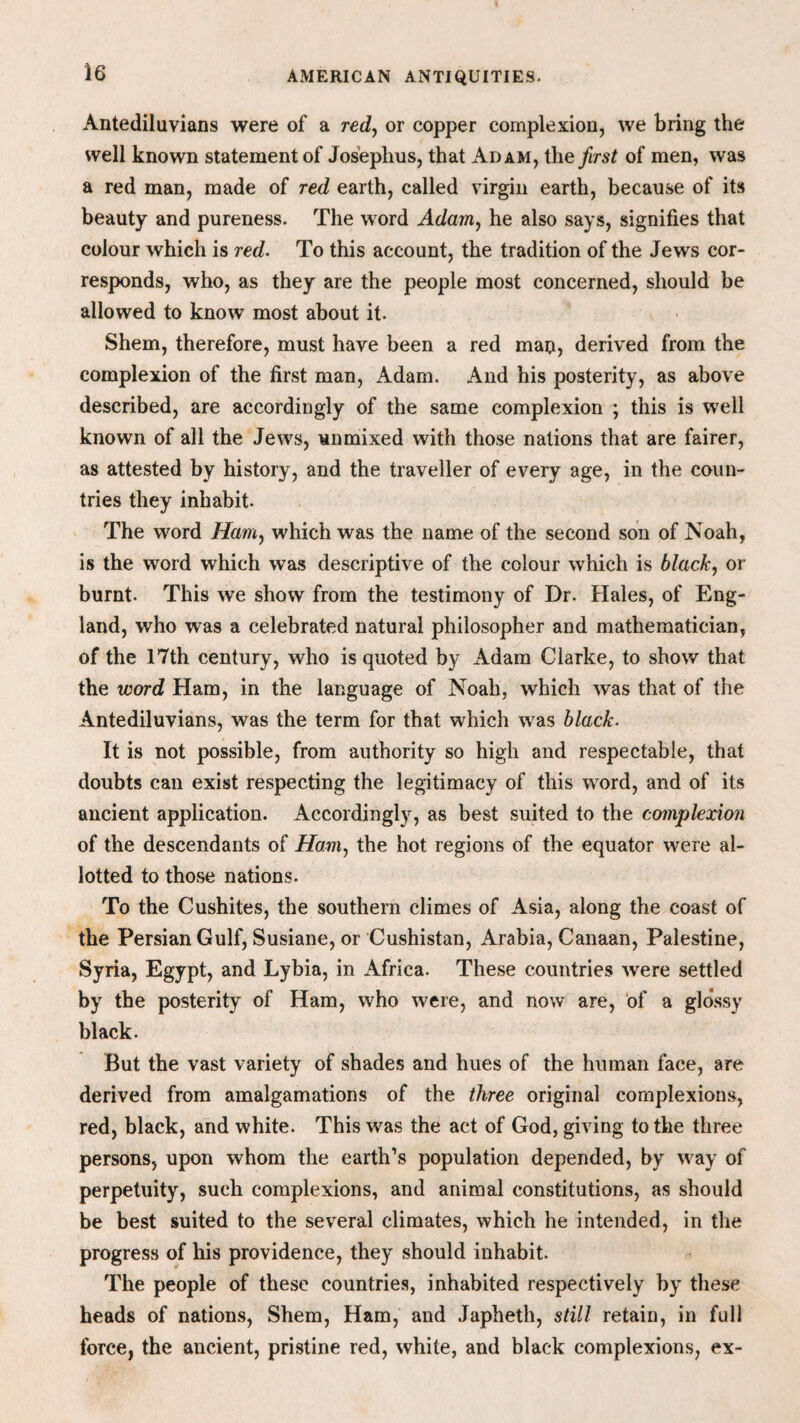 16 AMERICAN ANTIQUITIES.

Antediluvians were of a red, or copper complexion, we bring the well known statement of Josephus, that ADAM, the first of men, was a red man, made of red earth, called virgin earth, because of its beauty and pureness. The word Adam, he also says, signifies that colour which is red. To this account, the tradition of the Jews corresponds, who, as they are the people most concerned, should be allowed to know most about it.

Shem, therefore, must have been a red man, derived from the complexion of the first man, Adam. And his posterity, as above described, are accordingly of the same complexion ; this is well known of all the Jews, unmixed with those nations that are fairer, as attested by history, and the traveller of every age, in the countries they inhabit.

The word Ham, which was the name of the second son of Noah, is the word which was descriptive of the colour which is black, or burnt. This we show from the testimony of Dr. Hales, of England, who was a celebrated natural philosopher and mathematician, of the 17th century, who is quoted by Adam Clarke, to show that the word Ham, in the language of Noah, which was that of the Antediluvians, was the term for that which was black.

It is not possible, from authority so high and respectable, that doubts can exist respecting the legitimacy of this word, and of its ancient application. Accordingly, as best suited to the complexion of the descendants of Ham, the hot regions of the equator were allotted to those nations.

To the Cushites, the southern climes of Asia, along the coast of the Persian Gulf, Susiane, or Cushistan, Arabia, Canaan, Palestine, Syria, Egypt, and Lybia, in Africa. These countries were settled by the posterity of Ham, who were, and now are, of a glossy black.

But the vast variety of shades and hues of the human face, are derived from amalgamations of the three original complexions, red, black, and white. This was the act of God, giving to the three persons, upon whom the earth's population depended, by way of perpetuity, such complexions, and animal constitutions, as should be best suited to the several climates, which he intended, in the progress of his providence, they should inhabit.

The people of these countries, inhabited respectively by these heads of nations, Shem, Ham, and Japheth, still retain, in full force, the ancient, pristine red, white, and black complexions, ex-